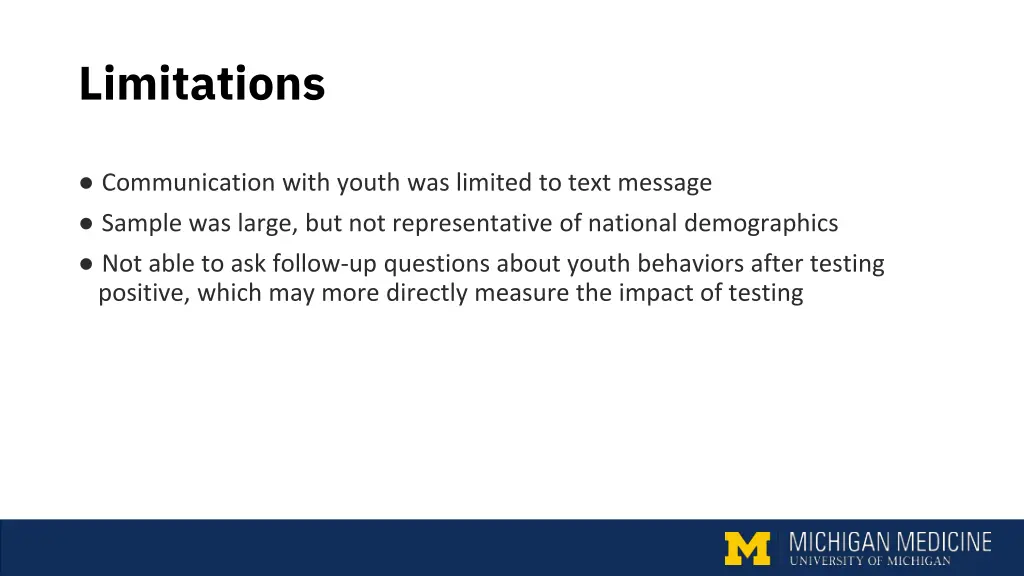 Limitations

● Communication with youth was limited to text message
● Sample was large, but not representative of national demographics
● Not able to ask follow-up questions about youth behaviors after testing positive, which may more directly measure the impact of testing

M MICHIGAN MEDICINE
UNIVERSITY OF MICHIGAN